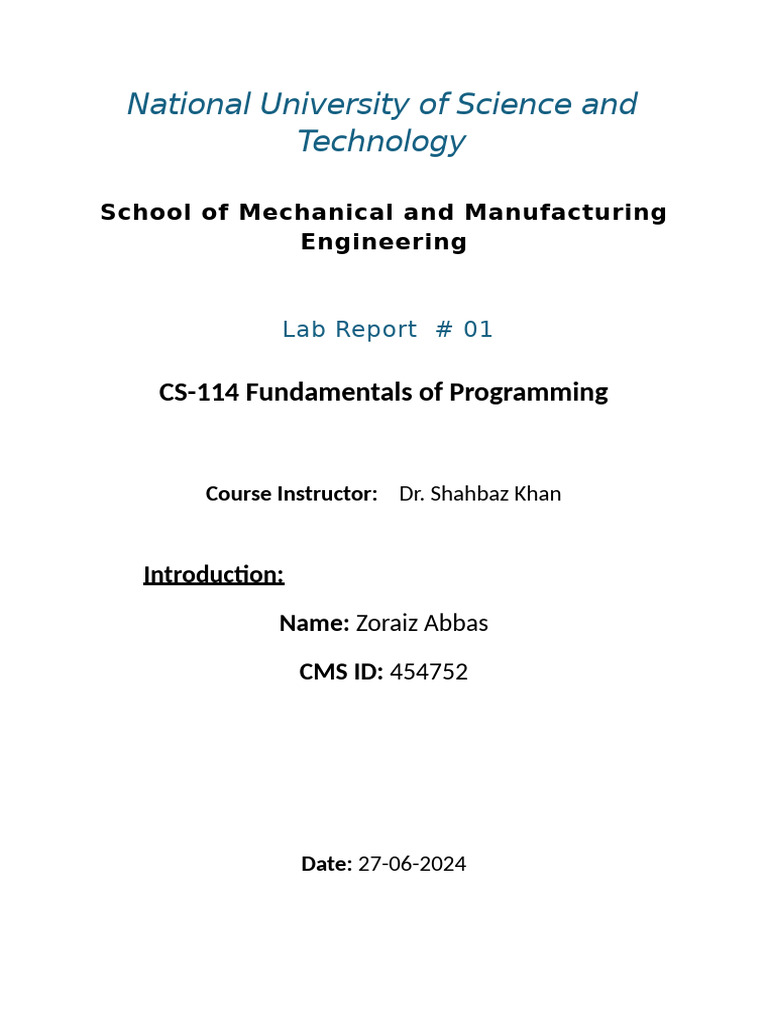 National University of Science and Technology

School of Mechanical and Manufacturing Engineering

Lab Report # 01

CS-114 Fundamentals of Programming

Course Instructor: Dr. Shahbaz Khan

Introduction:

Name: Zoraiz Abbas

CMS ID: 454752

Date: 27-06-2024